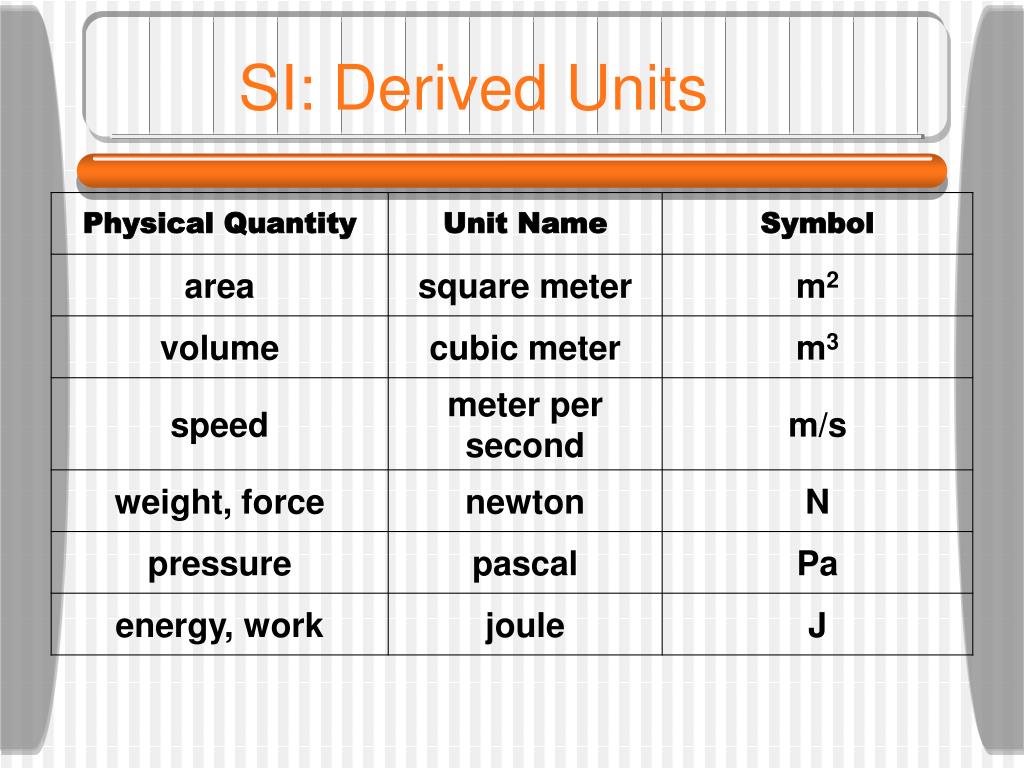 SI: Derived Units

| Physical Quantity | Unit Name | Symbol |
|---|---|---|
| area | square meter | $m^2$ |
| volume | cubic meter | $m^3$ |
| speed | meter per second | m/s |
| weight, force | newton | N |
| pressure | pascal | Pa |
| energy, work | joule | J |